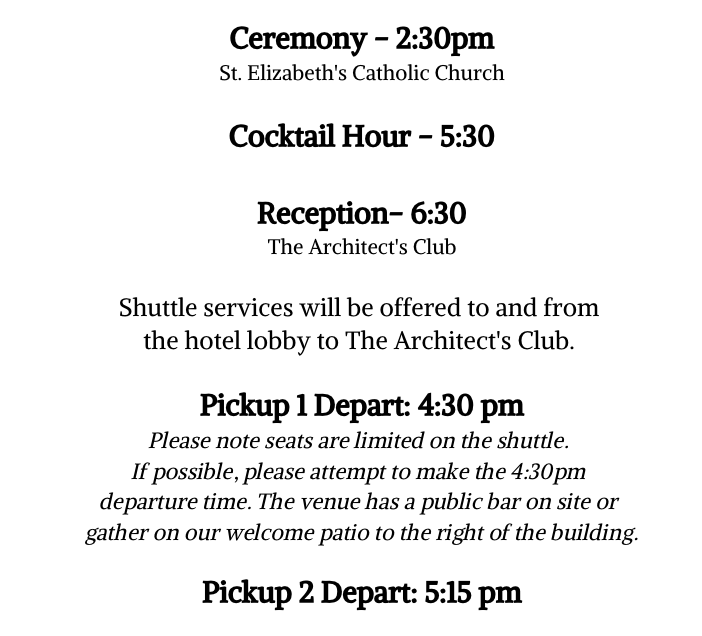 Ceremony – 2:30pm
St. Elizabeth's Catholic Church

Cocktail Hour – 5:30

Reception– 6:30
The Architect's Club

Shuttle services will be offered to and from the hotel lobby to The Architect's Club.

Pickup 1 Depart: 4:30 pm
Please note seats are limited on the shuttle. If possible, please attempt to make the 4:30pm departure time. The venue has a public bar on site or gather on our welcome patio to the right of the building.

Pickup 2 Depart: 5:15 pm